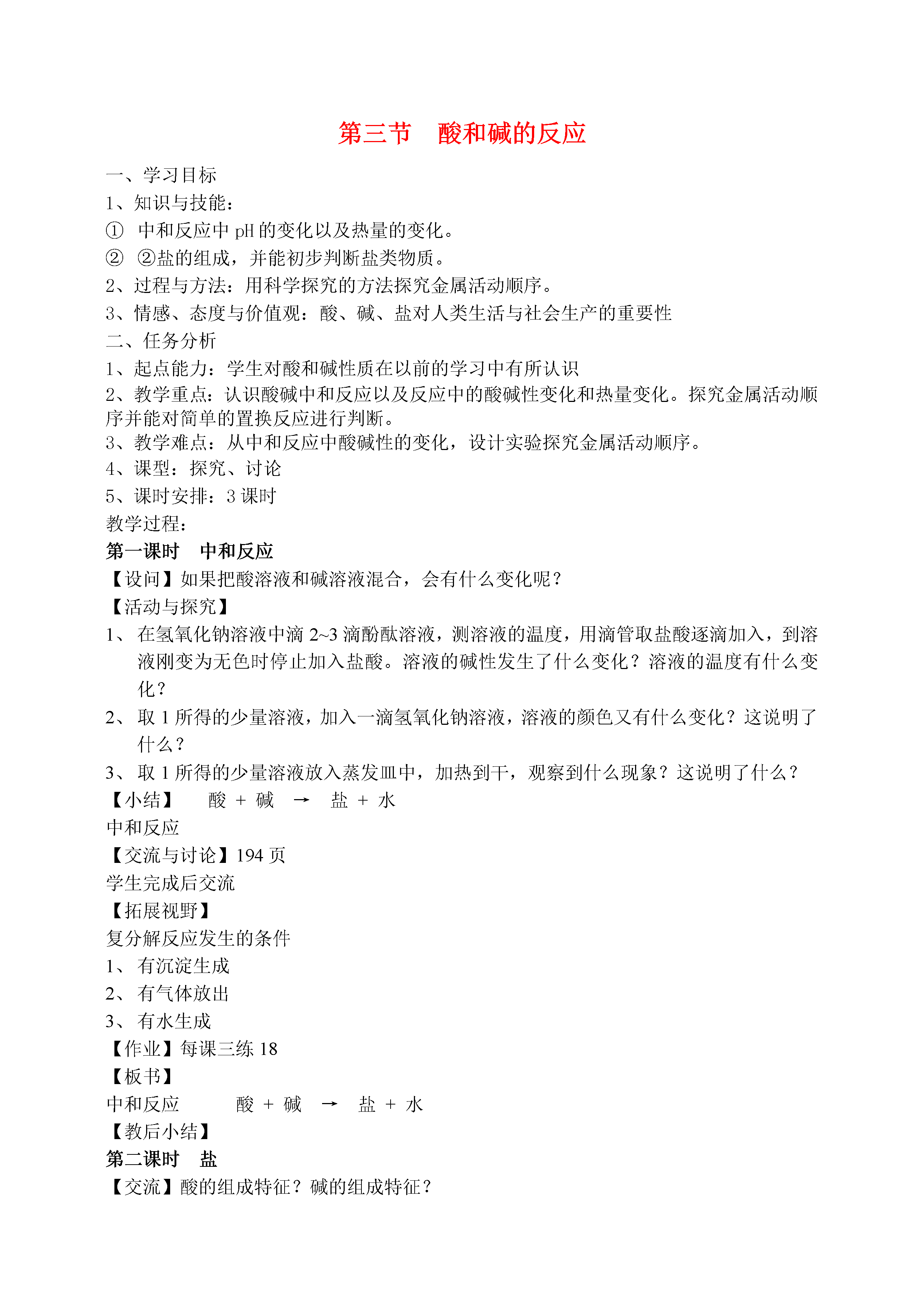 第三节　酸和碱的反应

一、学习目标

1、知识与技能：

① 中和反应中 pH 的变化以及热量的变化。

② ②盐的组成，并能初步判断盐类物质。

2、过程与方法：用科学探究的方法探究金属活动顺序。

3、情感、态度与价值观：酸、碱、盐对人类生活与社会生产的重要性

二、任务分析

1、起点能力：学生对酸和碱性质在以前的学习中有所认识

2、教学重点：认识酸碱中和反应以及反应中的酸碱性变化和热量变化。探究金属活动顺序并能对简单的置换反应进行判断。

3、教学难点：从中和反应中酸碱性的变化，设计实验探究金属活动顺序。

4、课型：探究、讨论

5、课时安排：3 课时

教学过程：

第一课时　中和反应

【设问】如果把酸溶液和碱溶液混合，会有什么变化呢？

【活动与探究】

1、 在氢氧化钠溶液中滴 2~3 滴酚酞溶液，测溶液的温度，用滴管取盐酸逐滴加入，到溶液刚变为无色时停止加入盐酸。溶液的碱性发生了什么变化？溶液的温度有什么变化？

2、 取 1 所得的少量溶液，加入一滴氢氧化钠溶液，溶液的颜色又有什么变化？这说明了什么？

3、 取 1 所得的少量溶液放入蒸发皿中，加热到干，观察到什么现象？这说明了什么？

【小结】　酸 + 碱 → 盐 + 水

中和反应

【交流与讨论】194 页

学生完成后交流

【拓展视野】

复分解反应发生的条件

1、 有沉淀生成

2、 有气体放出

3、 有水生成

【作业】每课三练 18

【板书】

中和反应　酸 + 碱 → 盐 + 水

【教后小结】

第二课时　盐

【交流】酸的组成特征？碱的组成特征？